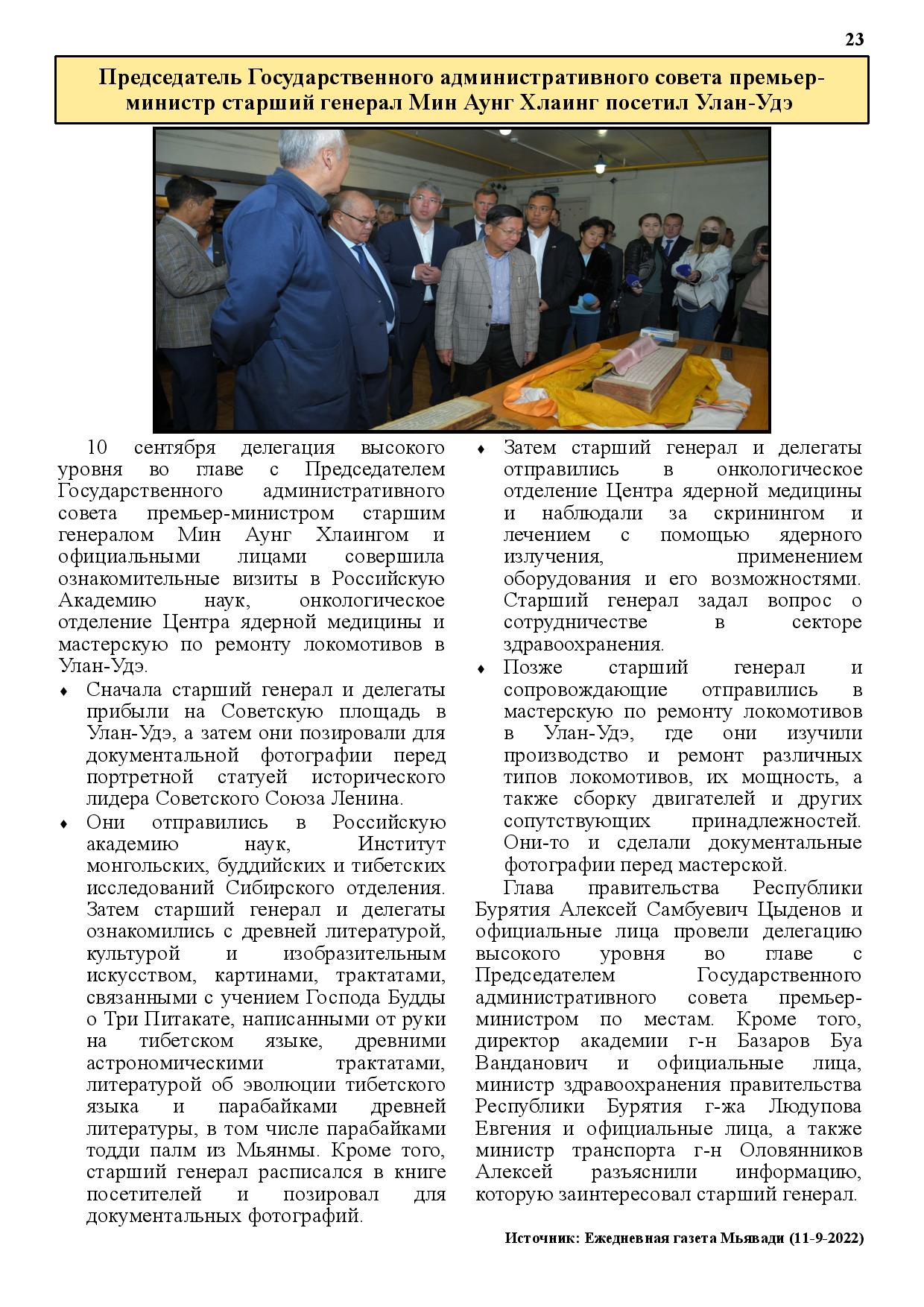 23

Председатель Государственного административного совета премьер-министр старший генерал Мин Аунг Хлаинг посетил Улан-Удэ

10 сентября делегация высокого уровня во главе с Председателем Государственного административного совета премьер-министром старшим генералом Мин Аунг Хлаингом и официальными лицами совершила ознакомительные визиты в Российскую Академию наук, онкологическое отделение Центра ядерной медицины и мастерскую по ремонту локомотивов в Улан-Удэ.

♦ Сначала старший генерал и делегаты прибыли на Советскую площадь в Улан-Удэ, а затем они позировали для документальной фотографии перед портретной статуей исторического лидера Советского Союза Ленина.

♦ Они отправились в Российскую академию наук, Институт монгольских, буддийских и тибетских исследований Сибирского отделения. Затем старший генерал и делегаты ознакомились с древней литературой, культурой и изобразительным искусством, картинами, трактатами, связанными с учением Господа Будды о Три Питакате, написанными от руки на тибетском языке, древними астрономическими трактатами, литературой об эволюции тибетского языка и парабайками древней литературы, в том числе парабайками тодди палм из Мьянмы. Кроме того, старший генерал расписался в книге посетителей и позировал для документальных фотографий.

♦ Затем старший генерал и делегаты отправились в онкологическое отделение Центра ядерной медицины и наблюдали за скринингом и лечением с помощью ядерного излучения, применением оборудования и его возможностями. Старший генерал задал вопрос о сотрудничестве в секторе здравоохранения.

♦ Позже старший генерал и сопровождающие отправились в мастерскую по ремонту локомотивов в Улан-Удэ, где они изучили производство и ремонт различных типов локомотивов, их мощность, а также сборку двигателей и других сопутствующих принадлежностей. Они-то и сделали документальные фотографии перед мастерской.

Глава правительства Республики Бурятия Алексей Самбуевич Цыденов и официальные лица провели делегацию высокого уровня во главе с Председателем Государственного административного совета премьер-министром по местам. Кроме того, директор академии г-н Базаров Буа Ванданович и официальные лица, министр здравоохранения правительства Республики Бурятия г-жа Людупова Евгения и официальные лица, а также министр транспорта г-н Оловянников Алексей разъяснили информацию, которую заинтересовал старший генерал.

Источник: Ежедневная газета Мьявади (11-9-2022)